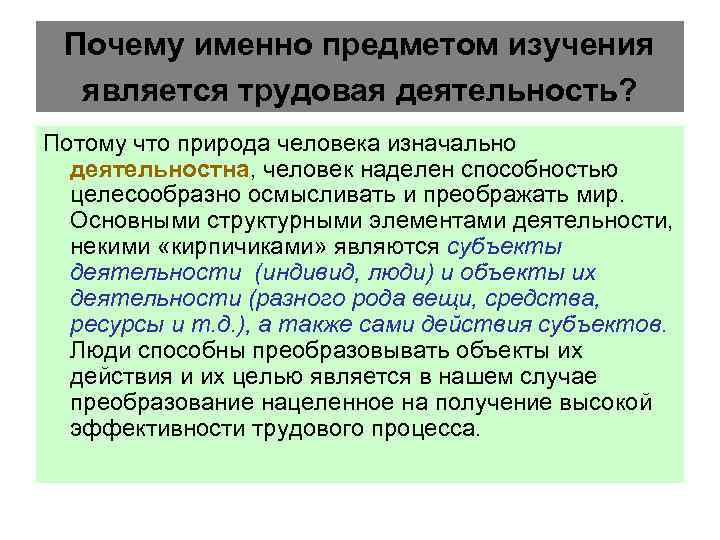 Почему именно предметом изучения является трудовая деятельность?

Потому что природа человека изначально деятельностна, человек наделен способностью целесообразно осмысливать и преображать мир. Основными структурными элементами деятельности, некими «кирпичиками» являются субъекты деятельности (индивид, люди) и объекты их деятельности (разного рода вещи, средства, ресурсы и т.д.), а также сами действия субъектов. Люди способны преобразовывать объекты их действия и их целью является в нашем случае преобразование нацеленное на получение высокой эффективности трудового процесса.